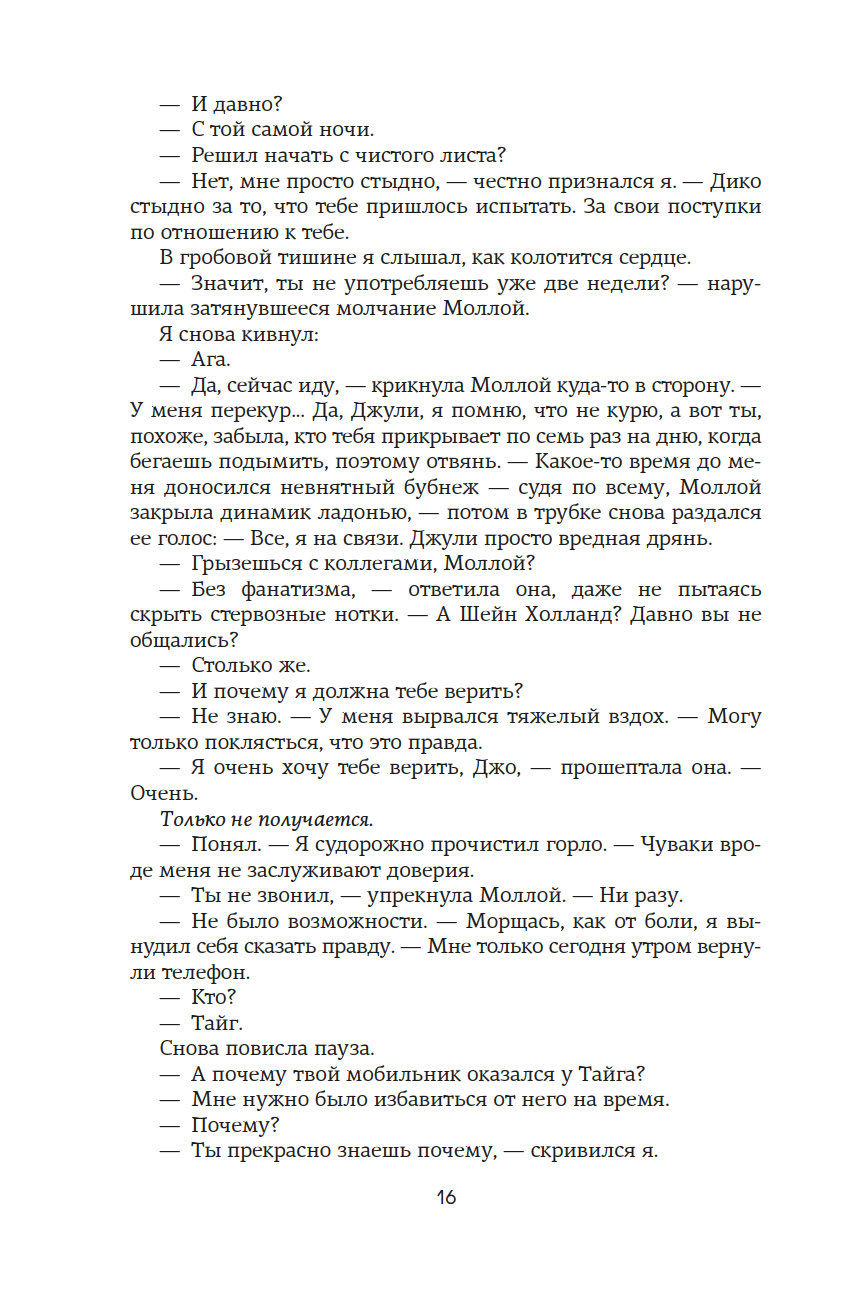 — И давно?

— С той самой ночи.

— Решил начать с чистого листа?

— Нет, мне просто стыдно, — честно признался я. — Дико стыдно за то, что тебе пришлось испытать. За свои поступки по отношению к тебе.

В гробовой тишине я слышал, как колотится сердце.

— Значит, ты не употребляешь уже две недели? — нарушила затянувшееся молчание Моллой.

Я снова кивнул:

— Ага.

— Да, сейчас иду, — крикнула Моллой куда-то в сторону. — У меня перекур… Да, Джули, я помню, что не курю, а вот ты, похоже, забыла, кто тебя прикрывает по семь раз на дню, когда бегаешь подымить, поэтому отвянь. — Какое-то время до меня доносился невнятный бубнеж — судя по всему, Моллой закрыла динамик ладонью, — потом в трубке снова раздался ее голос: — Все, я на связи. Джули просто вредная дрянь.

— Грызешься с коллегами, Моллой?

— Без фанатизма, — ответила она, даже не пытаясь скрыть стервозные нотки. — А Шейн Холланд? Давно вы не общались?

— Столько же.

— И почему я должна тебе верить?

— Не знаю. — У меня вырвался тяжелый вздох. — Могу только поклясться, что это правда.

— Я очень хочу тебе верить, Джо, — прошептала она. — Очень.

Только не получается.

— Понял. — Я судорожно прочистил горло. — Чуваки вроде меня не заслуживают доверия.

— Ты не звонил, — упрекнула Моллой. — Ни разу.

— Не было возможности. — Морщась, как от боли, я вынудил себя сказать правду. — Мне только сегодня утром вернули телефон.

— Кто?

— Тайг.

Снова повисла пауза.

— А почему твой мобильник оказался у Тайга?

— Мне нужно было избавиться от него на время.

— Почему?

— Ты прекрасно знаешь почему, — скривился я.

16